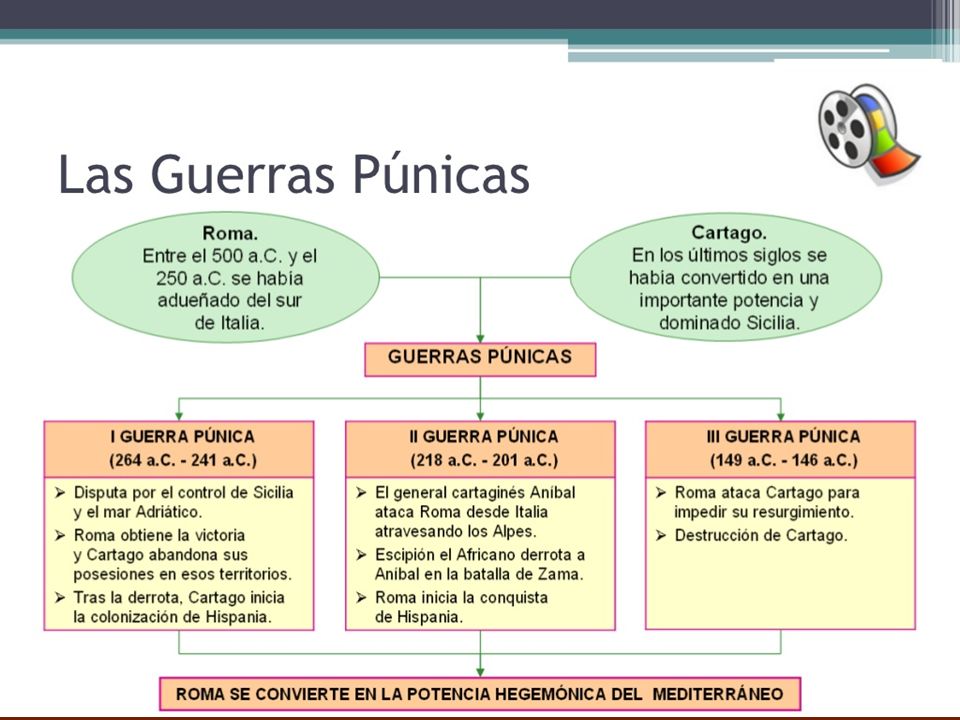 Las Guerras Púnicas

Roma.
Entre el 500 a.C. y el 250 a.C. se había adueñado del sur de Italia.

Cartago.
En los últimos siglos se había convertido en una importante potencia y dominado Sicilia.

GUERRAS PÚNICAS

I GUERRA PÚNICA
(264 a.C. - 241 a.C.)

➢ Disputa por el control de Sicilia y el mar Adriático.
➢ Roma obtiene la victoria y Cartago abandona sus posesiones en esos territorios.
➢ Tras la derrota, Cartago inicia la colonización de Hispania.

II GUERRA PÚNICA
(218 a.C. - 201 a.C.)

➢ El general cartaginés Aníbal ataca Roma desde Italia atravesando los Alpes.
➢ Escipión el Africano derrota a Aníbal en la batalla de Zama.
➢ Roma inicia la conquista de Hispania.

III GUERRA PÚNICA
(149 a.C. - 146 a.C.)

➢ Roma ataca Cartago para impedir su resurgimiento.
➢ Destrucción de Cartago.

ROMA SE CONVIERTE EN LA POTENCIA HEGEMÓNICA DEL MEDITERRÁNEO